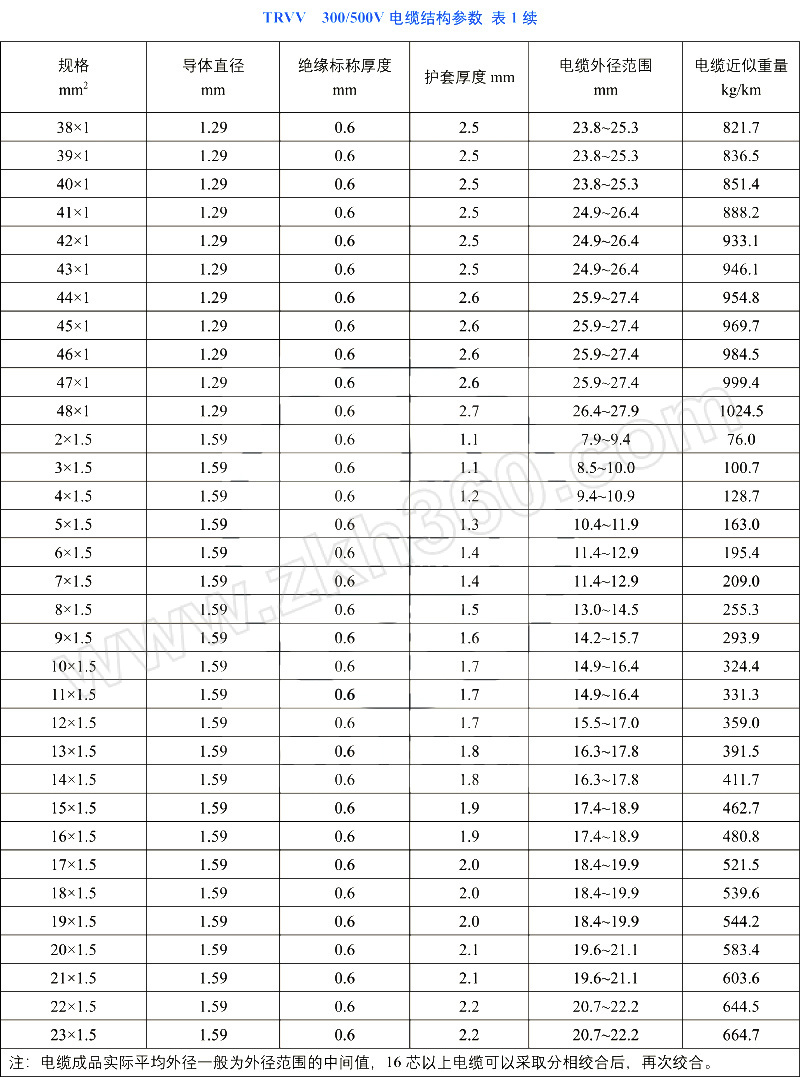 TRVV 300/500V 电缆结构参数 表 1 续

| 规格 $mm^2$ | 导体直径 mm | 绝缘标称厚度 mm | 护套厚度 mm | 电缆外径范围 mm | 电缆近似重量 kg/km |
|---|---|---|---|---|---|
| 38×1 | 1.29 | 0.6 | 2.5 | 23.8~25.3 | 821.7 |
| 39×1 | 1.29 | 0.6 | 2.5 | 23.8~25.3 | 836.5 |
| 40×1 | 1.29 | 0.6 | 2.5 | 23.8~25.3 | 851.4 |
| 41×1 | 1.29 | 0.6 | 2.5 | 24.9~26.4 | 888.2 |
| 42×1 | 1.29 | 0.6 | 2.5 | 24.9~26.4 | 933.1 |
| 43×1 | 1.29 | 0.6 | 2.5 | 24.9~26.4 | 946.1 |
| 44×1 | 1.29 | 0.6 | 2.6 | 25.9~27.4 | 954.8 |
| 45×1 | 1.29 | 0.6 | 2.6 | 25.9~27.4 | 969.7 |
| 46×1 | 1.29 | 0.6 | 2.6 | 25.9~27.4 | 984.5 |
| 47×1 | 1.29 | 0.6 | 2.6 | 25.9~27.4 | 999.4 |
| 48×1 | 1.29 | 0.6 | 2.7 | 26.4~27.9 | 1024.5 |
| 2×1.5 | 1.59 | 0.6 | 1.1 | 7.9~9.4 | 76.0 |
| 3×1.5 | 1.59 | 0.6 | 1.1 | 8.5~10.0 | 100.7 |
| 4×1.5 | 1.59 | 0.6 | 1.2 | 9.4~10.9 | 128.7 |
| 5×1.5 | 1.59 | 0.6 | 1.3 | 10.4~11.9 | 163.0 |
| 6×1.5 | 1.59 | 0.6 | 1.4 | 11.4~12.9 | 195.4 |
| 7×1.5 | 1.59 | 0.6 | 1.4 | 11.4~12.9 | 209.0 |
| 8×1.5 | 1.59 | 0.6 | 1.5 | 13.0~14.5 | 255.3 |
| 9×1.5 | 1.59 | 0.6 | 1.6 | 14.2~15.7 | 293.9 |
| 10×1.5 | 1.59 | 0.6 | 1.7 | 14.9~16.4 | 324.4 |
| 11×1.5 | 1.59 | 0.6 | 1.7 | 14.9~16.4 | 331.3 |
| 12×1.5 | 1.59 | 0.6 | 1.7 | 15.5~17.0 | 359.0 |
| 13×1.5 | 1.59 | 0.6 | 1.8 | 16.3~17.8 | 391.5 |
| 14×1.5 | 1.59 | 0.6 | 1.8 | 16.3~17.8 | 411.7 |
| 15×1.5 | 1.59 | 0.6 | 1.9 | 17.4~18.9 | 462.7 |
| 16×1.5 | 1.59 | 0.6 | 1.9 | 17.4~18.9 | 480.8 |
| 17×1.5 | 1.59 | 0.6 | 2.0 | 18.4~19.9 | 521.5 |
| 18×1.5 | 1.59 | 0.6 | 2.0 | 18.4~19.9 | 539.6 |
| 19×1.5 | 1.59 | 0.6 | 2.0 | 18.4~19.9 | 544.2 |
| 20×1.5 | 1.59 | 0.6 | 2.1 | 19.6~21.1 | 583.4 |
| 21×1.5 | 1.59 | 0.6 | 2.1 | 19.6~21.1 | 603.6 |
| 22×1.5 | 1.59 | 0.6 | 2.2 | 20.7~22.2 | 644.5 |
| 23×1.5 | 1.59 | 0.6 | 2.2 | 20.7~22.2 | 664.7 |

注：电缆成品实际平均外径一般为外径范围的中间值，16 芯以上电缆可以采取分相绞合后，再次绞合。

www.zkh360.com